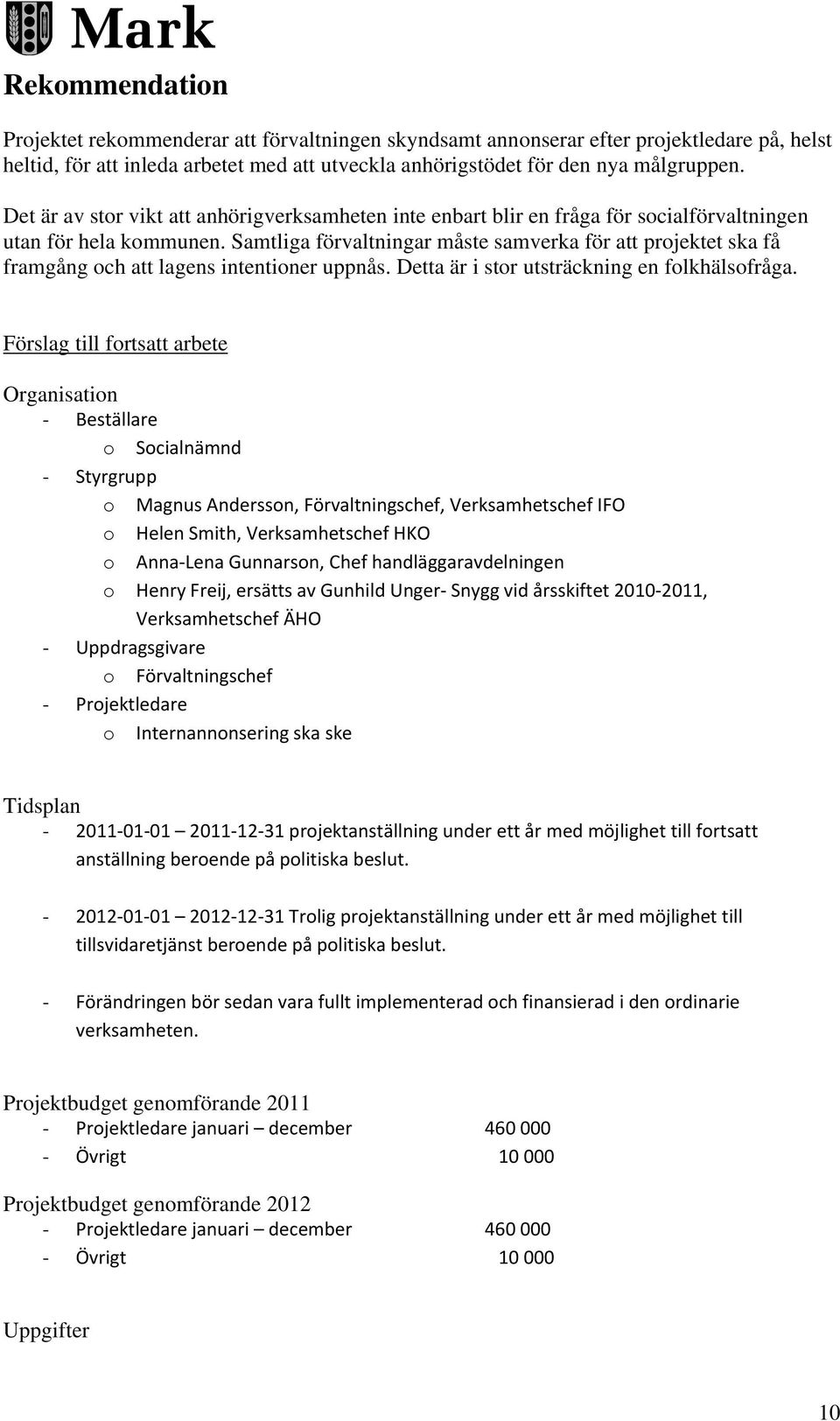 Mark

Rekommendation

Projektet rekommenderar att förvaltningen skyndsamt annonserar efter projektledare på, helst heltid, för att inleda arbetet med att utveckla anhörigstödet för den nya målgruppen.

Det är av stor vikt att anhörigverksamheten inte enbart blir en fråga för socialförvaltningen utan för hela kommunen. Samtliga förvaltningar måste samverka för att projektet ska få framgång och att lagens intentioner uppnås. Detta är i stor utsträckning en folkhälsofråga.

Förslag till fortsatt arbete

Organisation
- Beställare
 o Socialnämnd
- Styrgrupp
 o Magnus Andersson, Förvaltningschef, Verksamhetschef IFO
 o Helen Smith, Verksamhetschef HKO
 o Anna-Lena Gunnarson, Chef handläggaravdelningen
 o Henry Freij, ersätts av Gunhild Unger- Snygg vid årsskiftet 2010-2011, Verksamhetschef ÄHO
- Uppdragsgivare
 o Förvaltningschef
- Projektledare
 o Internannonsering ska ske

Tidsplan
- 2011-01-01 – 2011-12-31 projektanställning under ett år med möjlighet till fortsatt anställning beroende på politiska beslut.

- 2012-01-01 – 2012-12-31 Trolig projektanställning under ett år med möjlighet till tillsvidaretjänst beroende på politiska beslut.

- Förändringen bör sedan vara fullt implementerad och finansierad i den ordinarie verksamheten.

Projektbudget genomförande 2011
- Projektledare januari – december 460 000
- Övrigt 10 000

Projektbudget genomförande 2012
- Projektledare januari – december 460 000
- Övrigt 10 000

Uppgifter

10